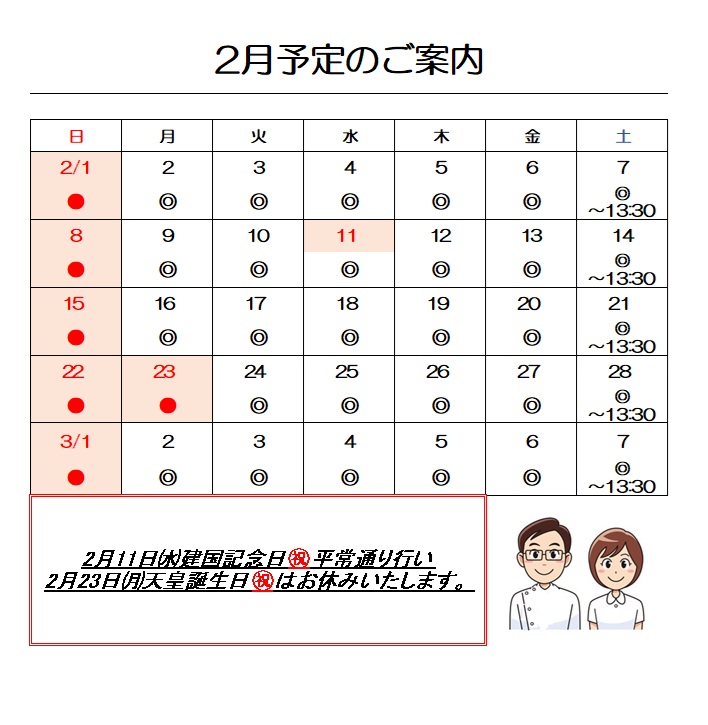 2月予定のご案内

| 日 | 月 | 火 | 水 | 木 | 金 | 土 |
|---|---|---|---|---|---|---|
| 2/1 ● | 2 ◎ | 3 ◎ | 4 ◎ | 5 ◎ | 6 ◎ | 7 ◎ ～13:30 |
| 8 ● | 9 ◎ | 10 ◎ | 11 ◎ | 12 ◎ | 13 ◎ | 14 ◎ ～13:30 |
| 15 ● | 16 ◎ | 17 ◎ | 18 ◎ | 19 ◎ | 20 ◎ | 21 ◎ ～13:30 |
| 22 ● | 23 ● | 24 ◎ | 25 ◎ | 26 ◎ | 27 ◎ | 28 ◎ ～13:30 |
| 3/1 ● | 2 ◎ | 3 ◎ | 4 ◎ | 5 ◎ | 6 ◎ | 7 ◎ ～13:30 |

2月11日(水)建国記念日㊗平常通り行い
2月23日(月)天皇誕生日㊗はお休みいたします。